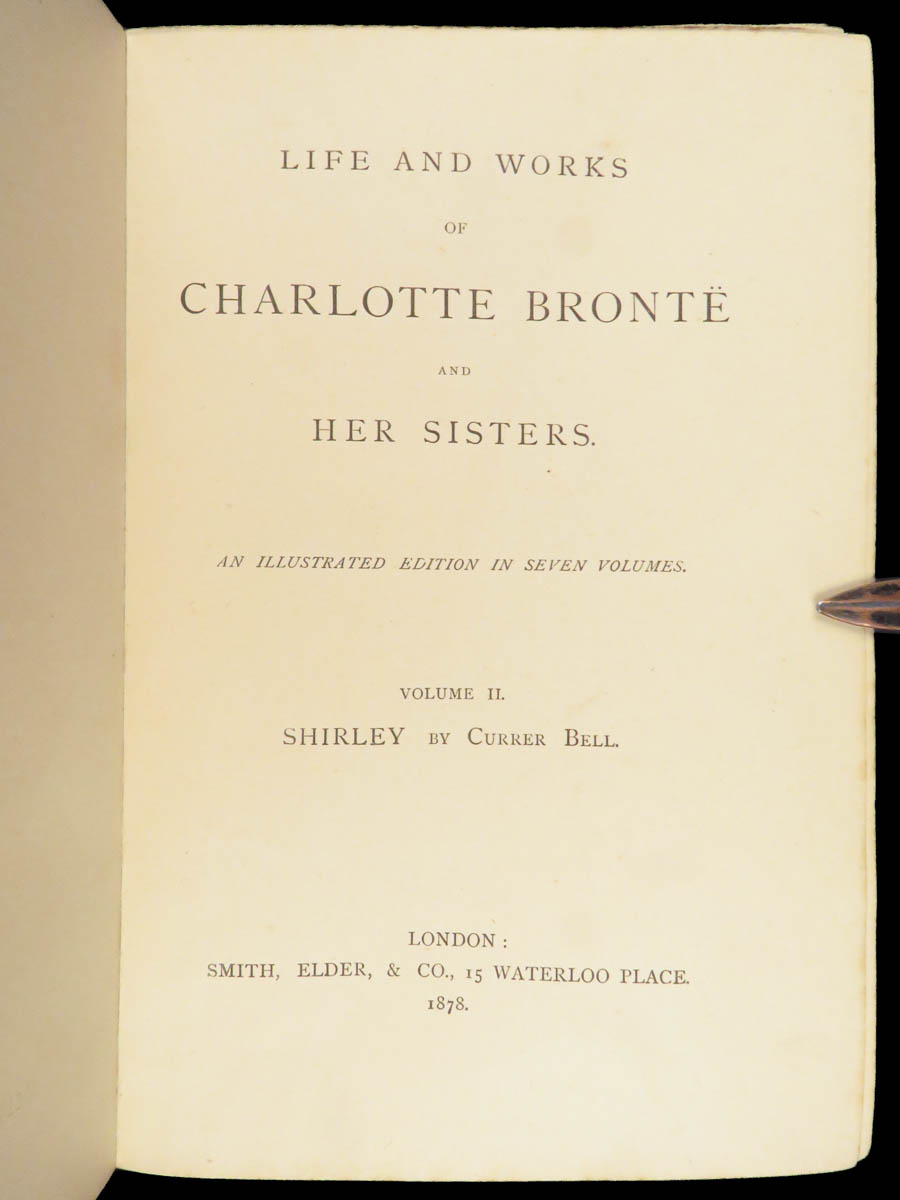 LIFE AND WORKS

OF

CHARLOTTE BRONTË

AND

HER SISTERS.

AN ILLUSTRATED EDITION IN SEVEN VOLUMES.

VOLUME II.

SHIRLEY BY CURRER BELL.

LONDON:
SMITH, ELDER, & CO., 15 WATERLOO PLACE.
1878.